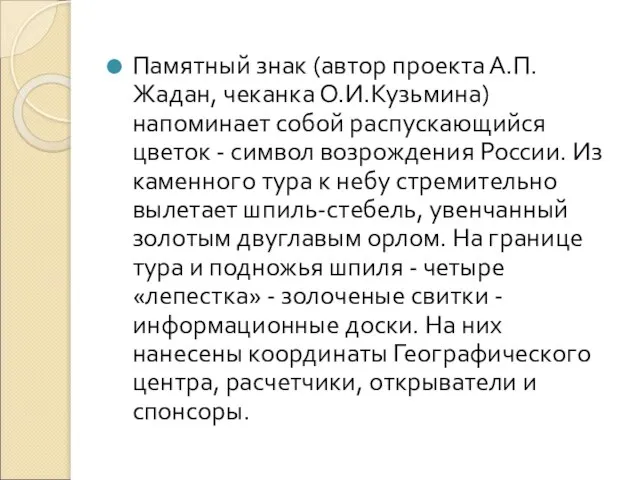 Памятный знак (автор проекта А.П. Жадан, чеканка О.И.Кузьмина) напоминает собой распускающийся цветок - символ возрождения России. Из каменного тура к небу стремительно вылетает шпиль-стебель, увенчанный золотым двуглавым орлом. На границе тура и подножья шпиля - четыре «лепестка» - золоченые свитки - информационные доски. На них нанесены координаты Географического центра, расчетчики, открыватели и спонсоры.